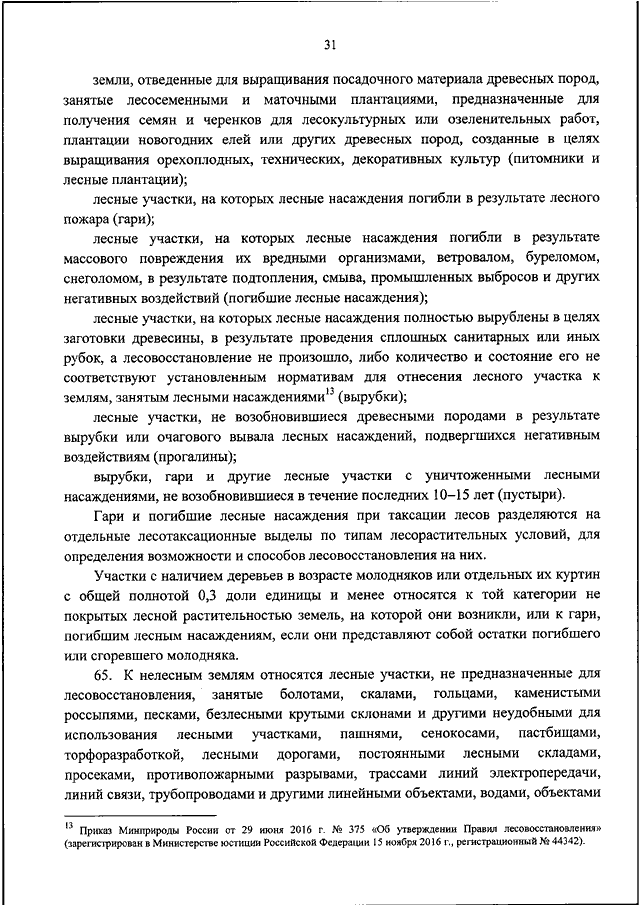 31

земли, отведенные для выращивания посадочного материала древесных пород, занятые лесосеменными и маточными плантациями, предназначенные для получения семян и черенков для лесокультурных или озеленительных работ, плантации новогодних елей или других древесных пород, созданные в целях выращивания орехоплодных, технических, декоративных культур (питомники и лесные плантации);

лесные участки, на которых лесные насаждения погибли в результате лесного пожара (гари);

лесные участки, на которых лесные насаждения погибли в результате массового повреждения их вредными организмами, ветровалом, буреломом, снеголомом, в результате подтопления, смыва, промышленных выбросов и других негативных воздействий (погибшие лесные насаждения);

лесные участки, на которых лесные насаждения полностью вырублены в целях заготовки древесины, в результате проведения сплошных санитарных или иных рубок, а лесовосстановление не произошло, либо количество и состояние его не соответствуют установленным нормативам для отнесения лесного участка к землям, занятым лесными насаждениями$^{13}$ (вырубки);

лесные участки, не возобновившиеся древесными породами в результате вырубки или очагового вывала лесных насаждений, подвергшихся негативным воздействиям (прогалины);

вырубки, гари и другие лесные участки с уничтоженными лесными насаждениями, не возобновившиеся в течение последних 10–15 лет (пустыри).

Гари и погибшие лесные насаждения при таксации лесов разделяются на отдельные лесотаксационные выделы по типам лесорастительных условий, для определения возможности и способов лесовосстановления на них.

Участки с наличием деревьев в возрасте молодняков или отдельных их куртин с общей полнотой 0,3 доли единицы и менее относятся к той категории не покрытых лесной растительностью земель, на которой они возникли, или к гари, погибшим лесным насаждениям, если они представляют собой остатки погибшего или сгоревшего молодняка.

65. К нелесным землям относятся лесные участки, не предназначенные для лесовосстановления, занятые болотами, скалами, гольцами, каменистыми россыпями, песками, безлесными крутыми склонами и другими неудобными для использования лесными участками, пашнями, сенокосами, пастбищами, торфоразработкой, лесными дорогами, постоянными лесными складами, просеками, противопожарными разрывами, трассами линий электропередачи, линий связи, трубопроводами и другими линейными объектами, водами, объектами

$^{13}$ Приказ Минприроды России от 29 июня 2016 г. № 375 «Об утверждении Правил лесовосстановления» (зарегистрирован в Министерстве юстиции Российской Федерации 15 ноября 2016 г., регистрационный № 44342).